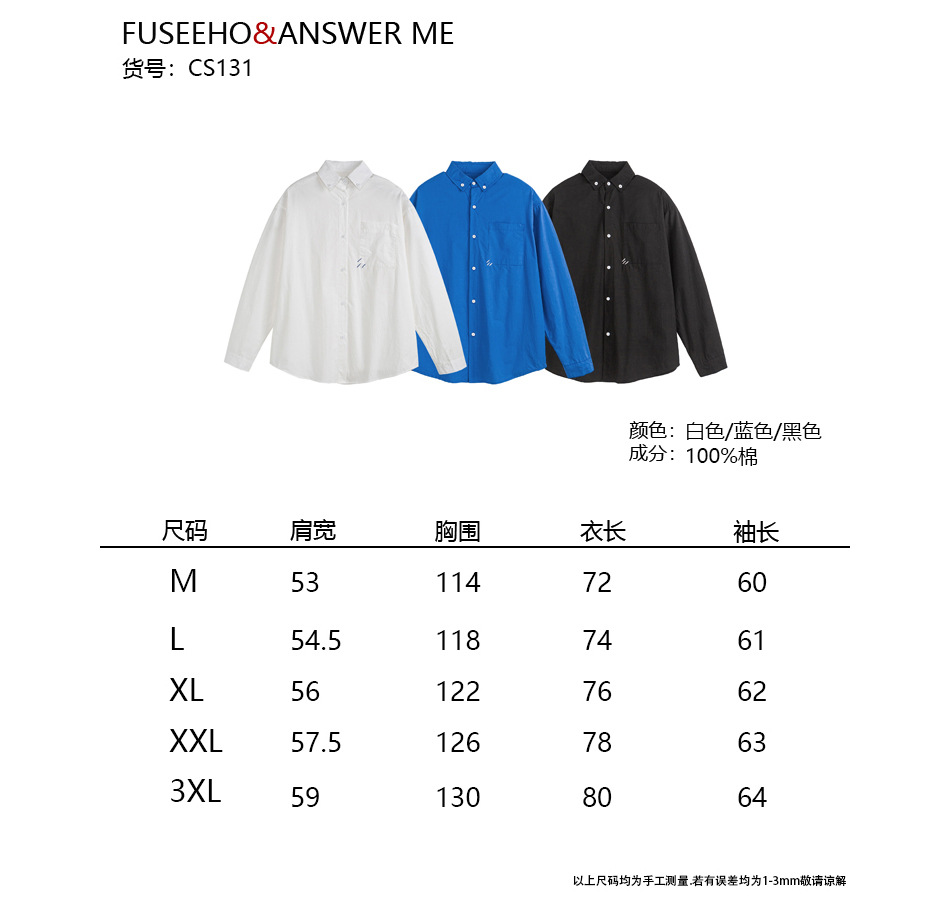 FUSEEHO&ANSWER ME
货号：CS131

颜色：白色/蓝色/黑色
成分：100%棉

| 尺码 | 肩宽 | 胸围 | 衣长 | 袖长 |
|---|---|---|---|---|
| M | 53 | 114 | 72 | 60 |
| L | 54.5 | 118 | 74 | 61 |
| XL | 56 | 122 | 76 | 62 |
| XXL | 57.5 | 126 | 78 | 63 |
| 3XL | 59 | 130 | 80 | 64 |

以上尺码均为手工测量.若有误差均为1-3mm敬请谅解